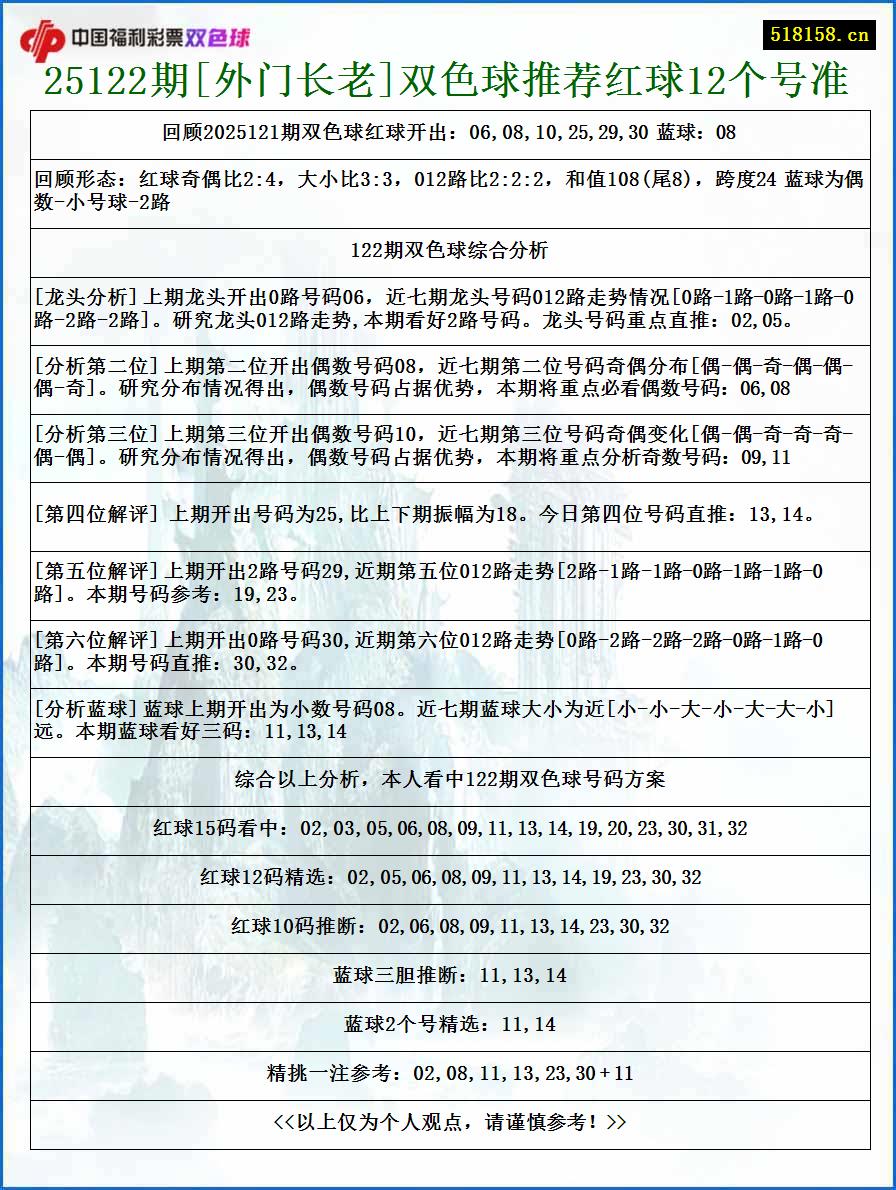 中国福利彩票双色球

518158.cn

25122期[外门长老]双色球推荐红球12个号准

回顾2025121期双色球红球开出：06,08,10,25,29,30 蓝球：08

回顾形态：红球奇偶比2:4，大小比3:3，012路比2:2:2，和值108(尾8)，跨度24 蓝球为偶数-小号球-2路

122期双色球综合分析

[龙头分析]上期龙头开出0路号码06，近七期龙头号码012路走势情况[0路-1路-0路-1路-0路-2路-2路]。研究龙头012路走势,本期看好2路号码。龙头号码重点直推：02,05。

[分析第二位]上期第二位开出偶数号码08，近七期第二位号码奇偶分布[偶-偶-奇-偶-偶-偶-奇]。研究分布情况得出，偶数号码占据优势，本期将重点必看偶数号码：06,08

[分析第三位]上期第三位开出偶数号码10，近七期第三位号码奇偶变化[偶-偶-奇-奇-奇-偶-偶]。研究分布情况得出，偶数号码占据优势，本期将重点分析奇数号码：09,11

[第四位解评] 上期开出号码为25,比上下期振幅为18。今日第四位号码直推：13,14。

[第五位解评]上期开出2路号码29,近期第五位012路走势[2路-1路-1路-0路-1路-1路-0路]。本期号码参考：19,23。

[第六位解评]上期开出0路号码30,近期第六位012路走势[0路-2路-2路-2路-0路-1路-0路]。本期号码直推：30,32。

[分析蓝球]蓝球上期开出为小数号码08。近七期蓝球大小为近[小-小-大-小-大-大-小]远。本期蓝球看好三码：11,13,14

综合以上分析，本人看中122期双色球号码方案

红球15码看中：02,03,05,06,08,09,11,13,14,19,20,23,30,31,32

红球12码精选：02,05,06,08,09,11,13,14,19,23,30,32

红球10码推断：02,06,08,09,11,13,14,23,30,32

蓝球三胆推断：11,13,14

蓝球2个号精选：11,14

精挑一注参考：02,08,11,13,23,30+11

<<以上仅为个人观点，请谨慎参考！>>